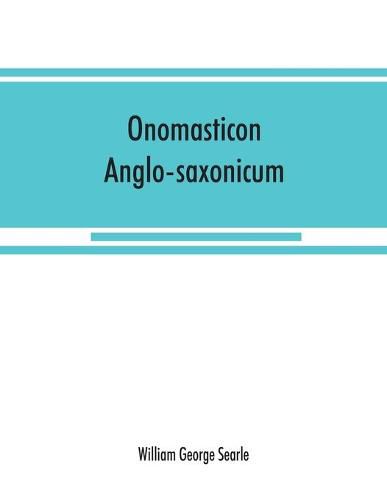 Onomasticon
Anglo-saxonicum

William George Searle